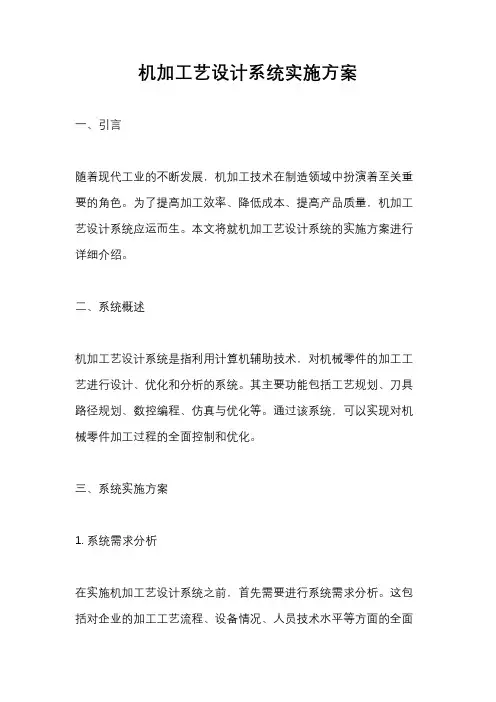 机加工艺设计系统实施方案

一、引言

随着现代工业的不断发展，机加工技术在制造领域中扮演着至关重要的角色。为了提高加工效率、降低成本、提高产品质量，机加工艺设计系统应运而生。本文将就机加工艺设计系统的实施方案进行详细介绍。

二、系统概述

机加工艺设计系统是指利用计算机辅助技术，对机械零件的加工工艺进行设计、优化和分析的系统。其主要功能包括工艺规划、刀具路径规划、数控编程、仿真与优化等。通过该系统，可以实现对机械零件加工过程的全面控制和优化。

三、系统实施方案

1. 系统需求分析

在实施机加工艺设计系统之前，首先需要进行系统需求分析。这包括对企业的加工工艺流程、设备情况、人员技术水平等方面的全面